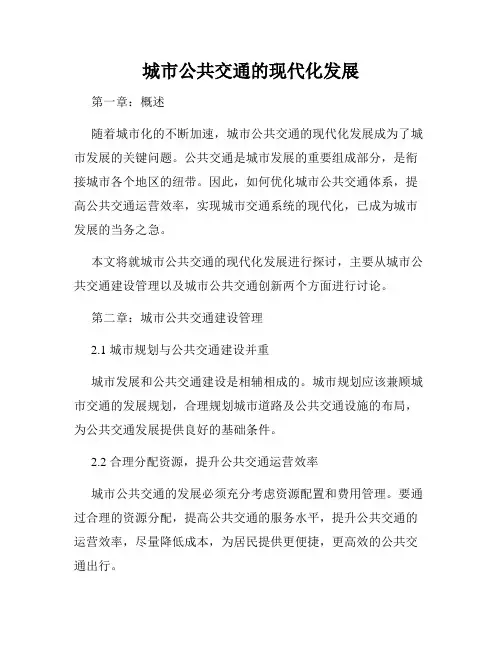 城市公共交通的现代化发展

第一章：概述

随着城市化的不断加速，城市公共交通的现代化发展成为了城市发展的关键问题。公共交通是城市发展的重要组成部分，是衔接城市各个地区的纽带。因此，如何优化城市公共交通体系，提高公共交通运营效率，实现城市交通系统的现代化，已成为城市发展的当务之急。

本文将就城市公共交通的现代化发展进行探讨，主要从城市公共交通建设管理以及城市公共交通创新两个方面进行讨论。

第二章：城市公共交通建设管理

2.1 城市规划与公共交通建设并重

城市发展和公共交通建设是相辅相成的。城市规划应该兼顾城市交通的发展规划，合理规划城市道路及公共交通设施的布局，为公共交通发展提供良好的基础条件。

2.2 合理分配资源，提升公共交通运营效率

城市公共交通的发展必须充分考虑资源配置和费用管理。要通过合理的资源分配，提高公共交通的服务水平，提升公共交通的运营效率，尽量降低成本，为居民提供更便捷，更高效的公共交通出行。